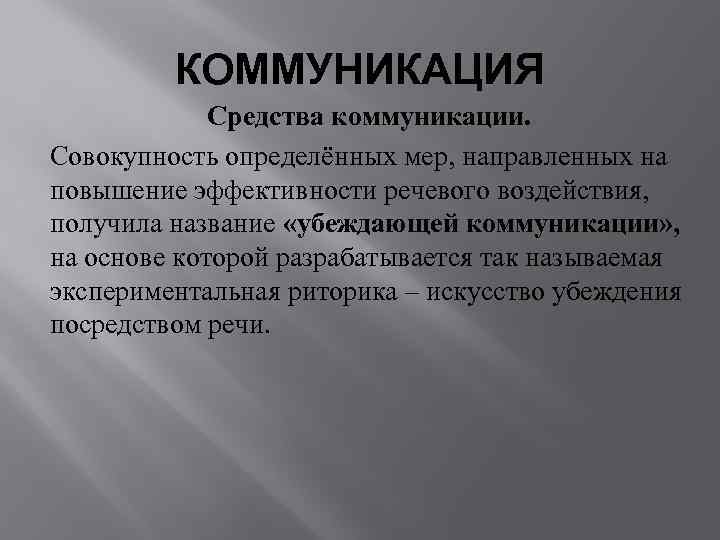 КОММУНИКАЦИЯ

Средства коммуникации.

Совокупность определённых мер, направленных на повышение эффективности речевого воздействия, получила название «убеждающей коммуникации», на основе которой разрабатывается так называемая экспериментальная риторика – искусство убеждения посредством речи.